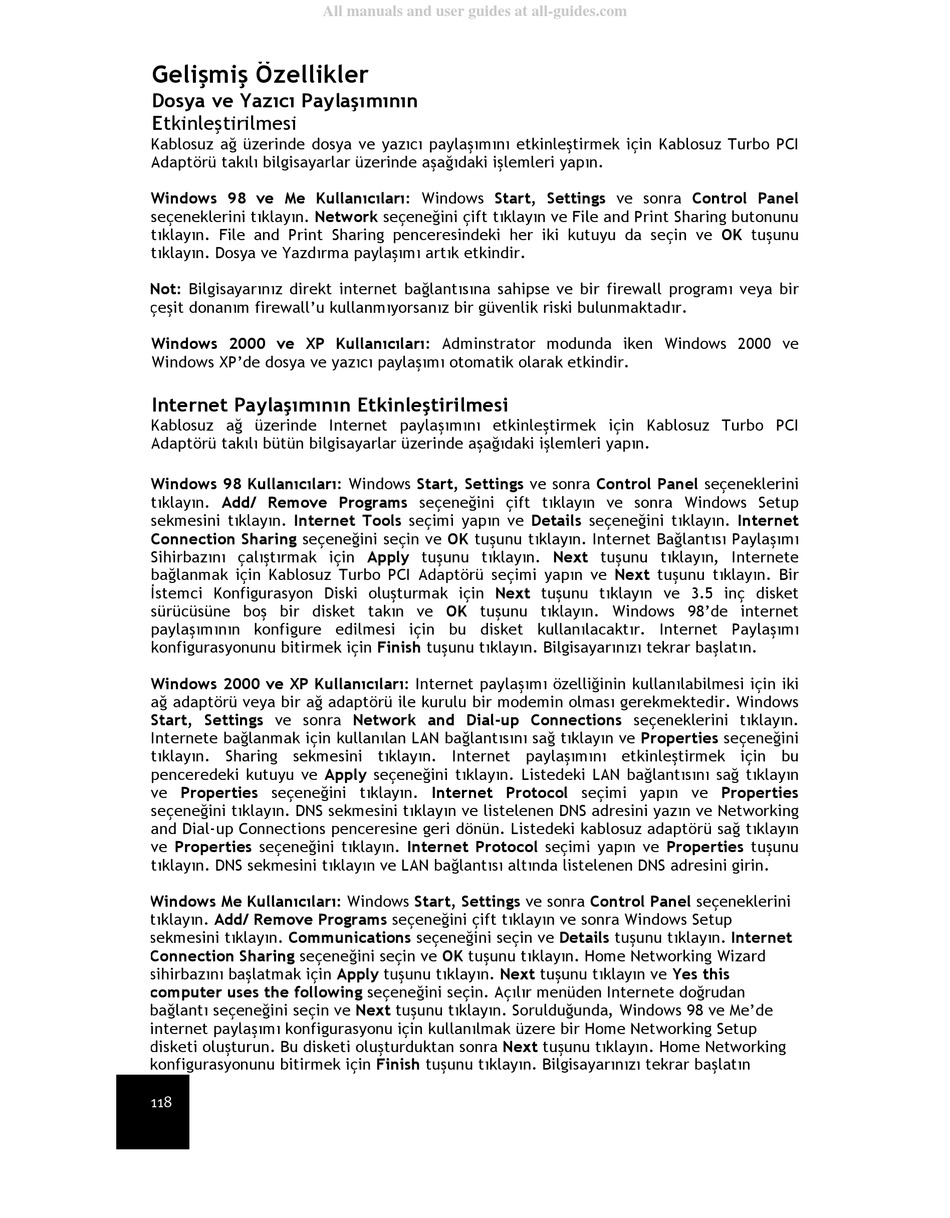 All manuals and user guides at all-guides.com

Gelişmiş Özellikler
Dosya ve Yazıcı Paylaşımının Etkinleştirilmesi
Kablosuz ağ üzerinde dosya ve yazıcı paylaşımını etkinleştirmek için Kablosuz Turbo PCI Adaptörü takılı bilgisayarlar üzerinde aşağıdaki işlemleri yapın.

Windows 98 ve Me Kullanıcıları: Windows Start, Settings ve sonra Control Panel seçeneklerini tıklayın. Network seçeneğini çift tıklayın ve File and Print Sharing butonunu tıklayın. File and Print Sharing penceresindeki her iki kutuyu da seçin ve OK tuşunu tıklayın. Dosya ve Yazdırma paylaşımı artık etkindir.

Not: Bilgisayarınız direkt internet bağlantısına sahipse ve bir firewall programı veya bir çeşit donanım firewall'u kullanmıyorsanız bir güvenlik riski bulunmaktadır.

Windows 2000 ve XP Kullanıcıları: Adminstrator modunda iken Windows 2000 ve Windows XP'de dosya ve yazıcı paylaşımı otomatik olarak etkindir.

Internet Paylaşımının Etkinleştirilmesi
Kablosuz ağ üzerinde Internet paylaşımını etkinleştirmek için Kablosuz Turbo PCI Adaptörü takılı bütün bilgisayarlar üzerinde aşağıdaki işlemleri yapın.

Windows 98 Kullanıcıları: Windows Start, Settings ve sonra Control Panel seçeneklerini tıklayın. Add/ Remove Programs seçeneğini çift tıklayın ve sonra Windows Setup sekmesini tıklayın. Internet Tools seçimi yapın ve Details seçeneğini tıklayın. Internet Connection Sharing seçeneğini seçin ve OK tuşunu tıklayın. Internet Bağlantısı Paylaşımı Sihirbazını çalıştırmak için Apply tuşunu tıklayın. Next tuşunu tıklayın, Internete bağlanmak için Kablosuz Turbo PCI Adaptörü seçimi yapın ve Next tuşunu tıklayın. Bir İstemci Konfigurasyon Diski oluşturmak için Next tuşunu tıklayın ve 3.5 inç disket sürücüsüne boş bir disket takın ve OK tuşunu tıklayın. Windows 98'de internet paylaşımının konfigure edilmesi için bu disket kullanılacaktır. Internet Paylaşımı konfigurasyonunu bitirmek için Finish tuşunu tıklayın. Bilgisayarınızı tekrar başlatın.

Windows 2000 ve XP Kullanıcıları: Internet paylaşımı özelliğinin kullanılabilmesi için iki ağ adaptörü veya bir ağ adaptörü ile kurulu bir modemin olması gerekmektedir. Windows Start, Settings ve sonra Network and Dial-up Connections seçeneklerini tıklayın. Internete bağlanmak için kullanılan LAN bağlantısını sağ tıklayın ve Properties seçeneğini tıklayın. Sharing sekmesini tıklayın. Internet paylaşımını etkinleştirmek için bu penceredeki kutuyu ve Apply seçeneğini tıklayın. Listedeki LAN bağlantısını sağ tıklayın ve Properties seçeneğini tıklayın. Internet Protocol seçimi yapın ve Properties seçeneğini tıklayın. DNS sekmesini tıklayın ve listelenen DNS adresini yazın ve Networking and Dial-up Connections penceresine geri dönün. Listedeki kablosuz adaptörü sağ tıklayın ve Properties seçeneğini tıklayın. Internet Protocol seçimi yapın ve Properties tuşunu tıklayın. DNS sekmesini tıklayın ve LAN bağlantısı altında listelenen DNS adresini girin.

Windows Me Kullanıcıları: Windows Start, Settings ve sonra Control Panel seçeneklerini tıklayın. Add/ Remove Programs seçeneğini çift tıklayın ve sonra Windows Setup sekmesini tıklayın. Communications seçeneğini seçin ve Details tuşunu tıklayın. Internet Connection Sharing seçeneğini seçin ve OK tuşunu tıklayın. Home Networking Wizard sihirbazını başlatmak için Apply tuşunu tıklayın. Next tuşunu tıklayın ve Yes this computer uses the following seçeneğini seçin. Açılır menüden Internete doğrudan bağlantı seçeneğini seçin ve Next tuşunu tıklayın. Sorulduğunda, Windows 98 ve Me'de internet paylaşımı konfigurasyonu için kullanılmak üzere bir Home Networking Setup disketi oluşturun. Bu disketi oluşturduktan sonra Next tuşunu tıklayın. Home Networking konfigurasyonunu bitirmek için Finish tuşunu tıklayın. Bilgisayarınızı tekrar başlatın

118